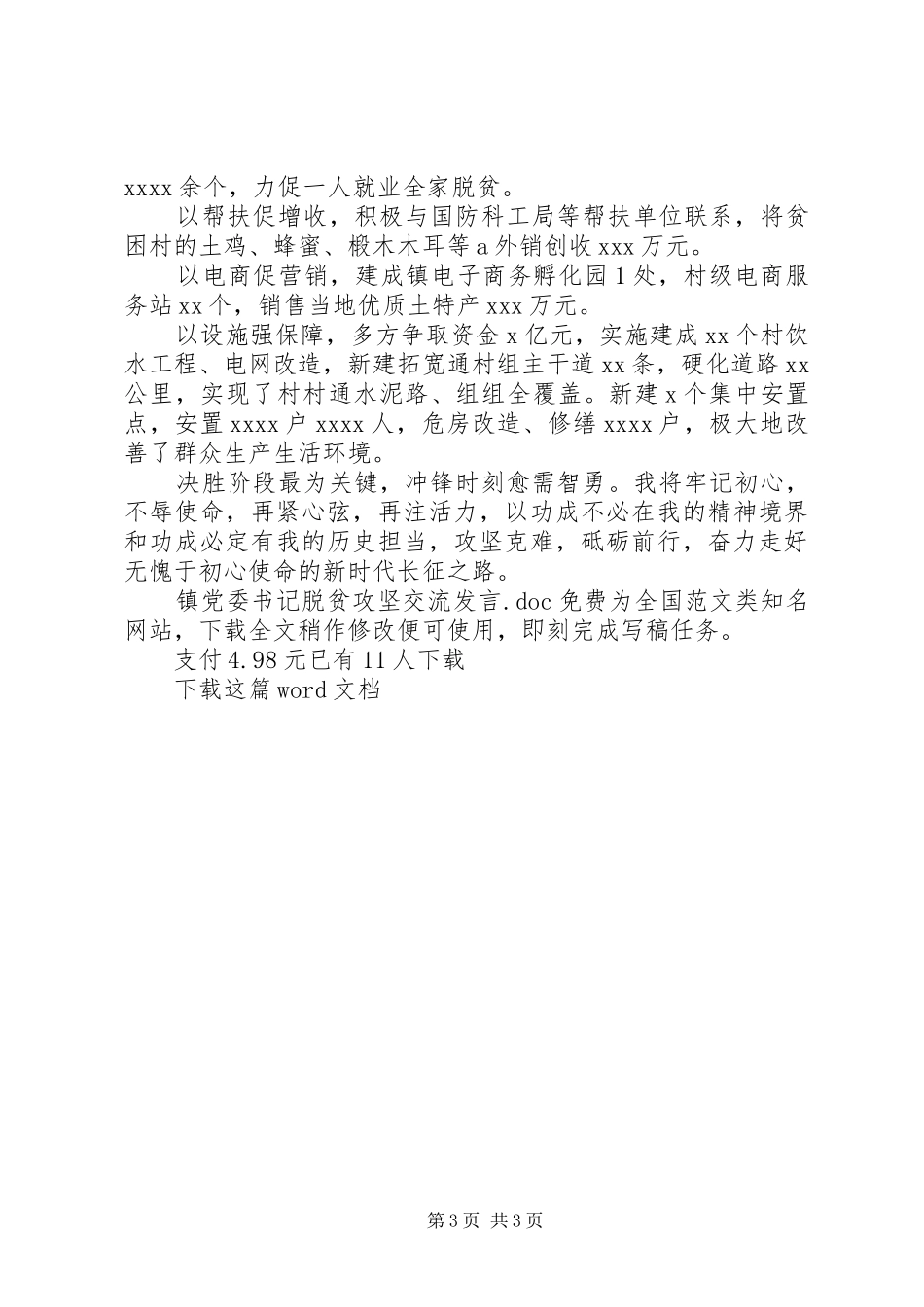 xxxx余个，力促一人就业全家脱贫。

以帮扶促增收，积极与国防科工局等帮扶单位联系，将贫困村的土鸡、蜂蜜、椴木木耳等a外销创收xxx万元。

以电商促营销，建成镇电子商务孵化园1处，村级电商服务站xx个，销售当地优质土特产xxx万元。

以设施强保障，多方争取资金x亿元，实施建成xx个村饮水工程、电网改造，新建拓宽通村组主干道xx条，硬化道路xx公里，实现了村村通水泥路、组组全覆盖。新建x个集中安置点，安置xxxx户xxxx人，危房改造、修缮xxxx户，极大地改善了群众生产生活环境。

决胜阶段最为关键，冲锋时刻愈需智勇。我将牢记初心，不辱使命，再紧心弦，再注活力，以功成不必在我的精神境界和功成必定有我的历史担当，攻坚克难，砥砺前行，奋力走好无愧于初心使命的新时代长征之路。

镇党委书记脱贫攻坚交流发言.doc免费为全国范文类知名网站，下载全文稍作修改便可使用，即刻完成写稿任务。

支付4.98元已有11人下载

下载这篇word文档

第3页 共3页